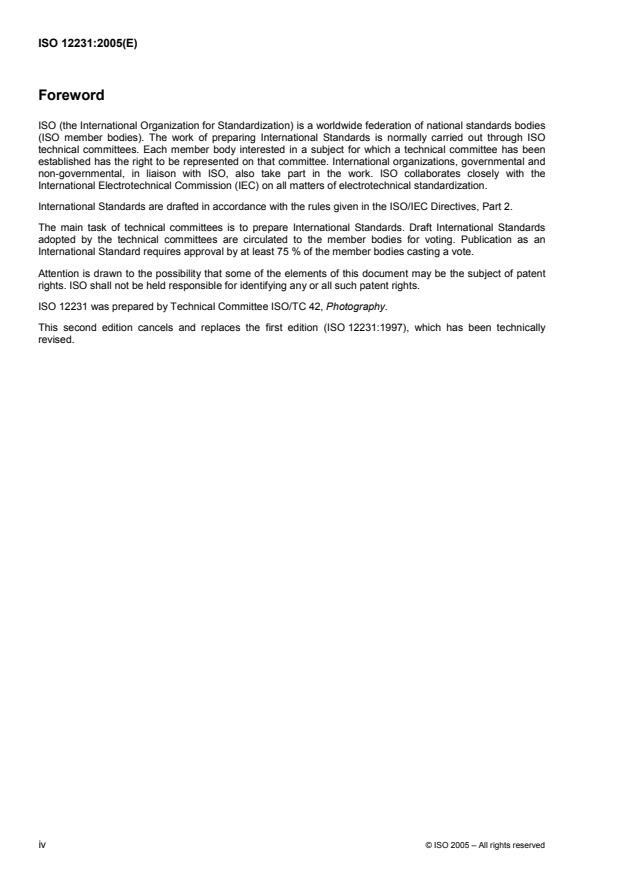 ISO 12231:2005(E)

Foreword

ISO (the International Organization for Standardization) is a worldwide federation of national standards bodies (ISO member bodies). The work of preparing International Standards is normally carried out through ISO technical committees. Each member body interested in a subject for which a technical committee has been established has the right to be represented on that committee. International organizations, governmental and non-governmental, in liaison with ISO, also take part in the work. ISO collaborates closely with the International Electrotechnical Commission (IEC) on all matters of electrotechnical standardization.

International Standards are drafted in accordance with the rules given in the ISO/IEC Directives, Part 2.

The main task of technical committees is to prepare International Standards. Draft International Standards adopted by the technical committees are circulated to the member bodies for voting. Publication as an International Standard requires approval by at least 75 % of the member bodies casting a vote.

Attention is drawn to the possibility that some of the elements of this document may be the subject of patent rights. ISO shall not be held responsible for identifying any or all such patent rights.

ISO 12231 was prepared by Technical Committee ISO/TC 42, Photography.

This second edition cancels and replaces the first edition (ISO 12231:1997), which has been technically revised.

iv

© ISO 2005 – All rights reserved